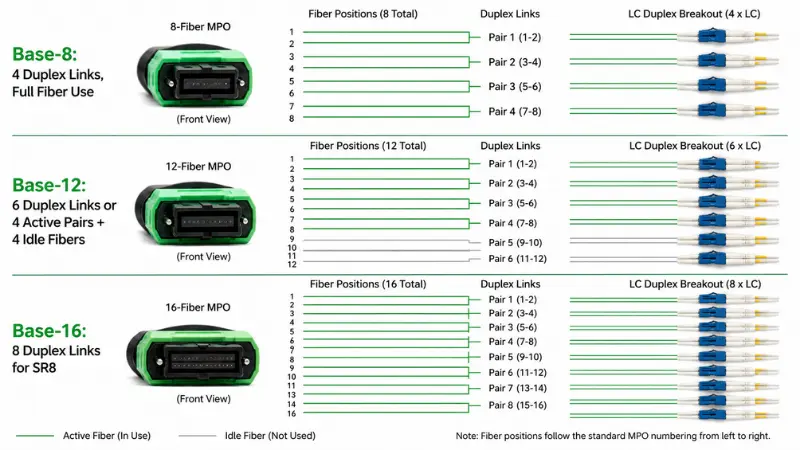 Base-8:
4 Duplex Links, Full Fiber Use

8-Fiber MPO

(Front View)

Fiber Positions (8 Total)

1
2
3
4
5
6
7
8

Duplex Links

Pair 1 (1-2)
Pair 2 (3-4)
Pair 3 (5-6)
Pair 4 (7-8)

LC Duplex Breakout (4 x LC)

Base-12:
6 Duplex Links or 4 Active Pairs + 4 Idle Fibers

12-Fiber MPO

(Front View)

Fiber Positions (12 Total)

1
2
3
4
5
6
7
8
9
10
11
12

Duplex Links

Pair 1 (1-2)
Pair 2 (3-4)
Pair 3 (5-6)
Pair 4 (7-8)
Pair 5 (9-10)
Pair 6 (11-12)

LC Duplex Breakout (6 x LC)

Base-16:
8 Duplex Links for SR8

16-Fiber MPO

(Front View)

Fiber Positions (16 Total)

1
2
3
4
5
6
7
8
9
10
11
13
14
16

Duplex Links

Pair 1 (1-2)
Pair 2 (3-4)
Pair 3 (5-6)
Pair 4 (7-8)
Pair 5 (9-10)
Pair 6 (11-12)
Pair 7 (13-14)
Pair 8 (15-16)

LC Duplex Breakout (8 x LC)

Active Fiber (In Use)
Idle Fiber (Not Used)

Note: Fiber positions follow the standard MPO numbering from left to right.